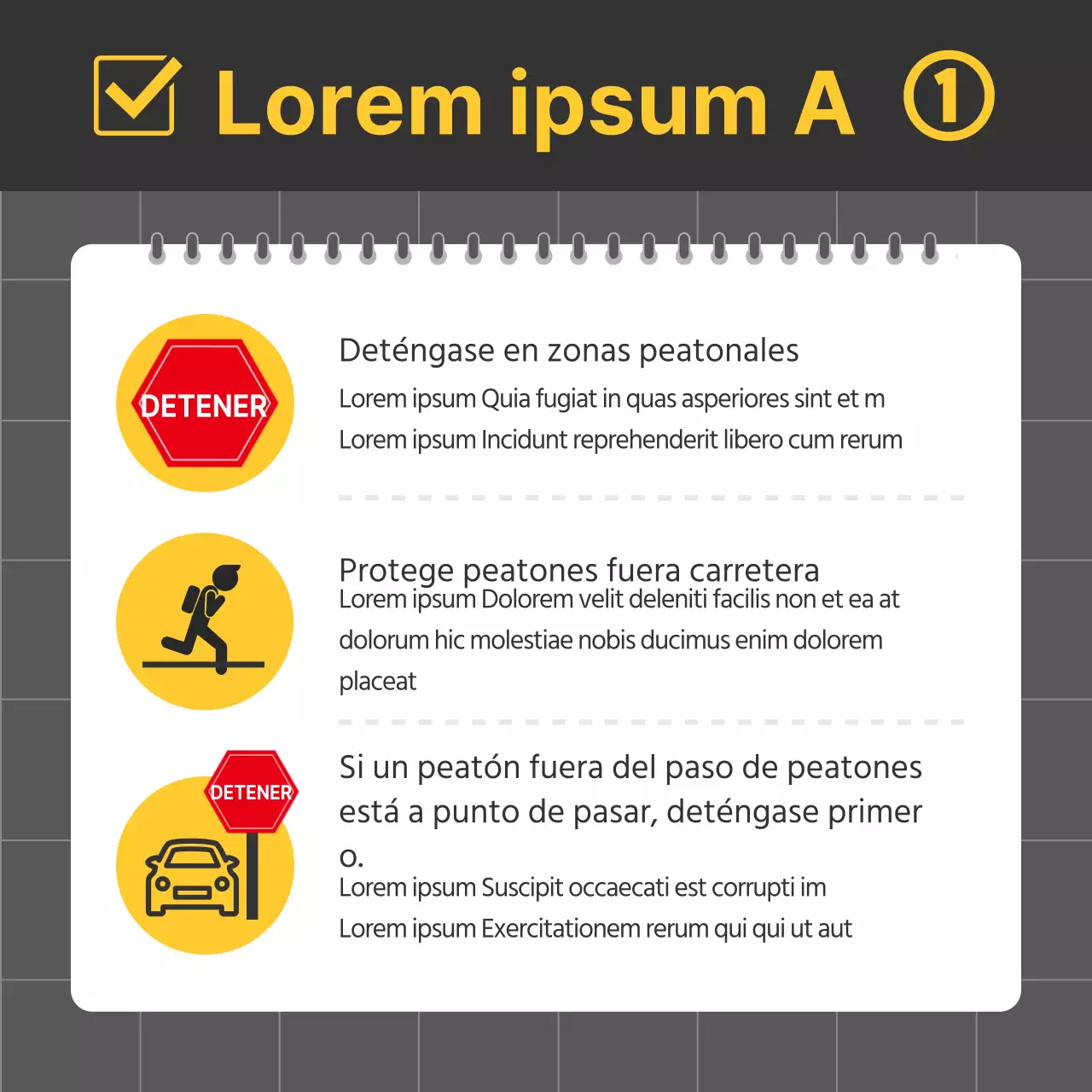 Lorem ipsum A ①

DETENER

Deténgase en zonas peatonales

Lorem ipsum Quia fugiat in quas asperiores sint et m
Lorem ipsum Incidunt reprehenderit libero cum rerum

Protege peatones fuera carretera

Lorem ipsum Dolorem velit deleniti facilis non et ea at dolorum hic molestiae nobis ducimus enim dolorem placeat

DETENER

Si un peatón fuera del paso de peatones está a punto de pasar, deténgase primer o.

Lorem ipsum Suscipit occaecati est corrupti im
Lorem ipsum Exercitationem rerum qui qui ut aut